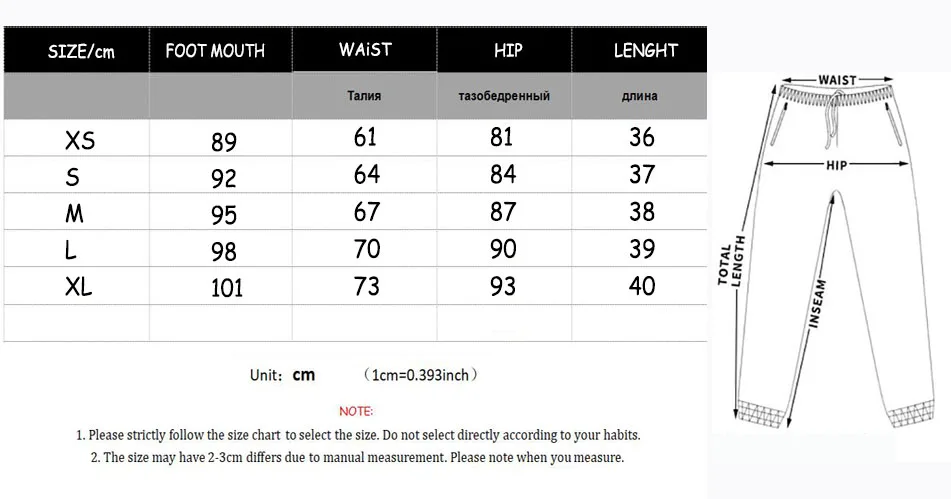 | SIZE/cm | FOOT MOUTH | WAiST | HIP | LENGHT |
|---|---|---|---|---|
| | | Талия | тазобедренный | длина |
| XS | 89 | 61 | 81 | 36 |
| S | 92 | 64 | 84 | 37 |
| M | 95 | 67 | 87 | 38 |
| L | 98 | 70 | 90 | 39 |
| XL | 101 | 73 | 93 | 40 |
| | | | | |

Unit: cm (1cm=0.393inch)

NOTE:

1. Please strictly follow the size chart to select the size. Do not select directly according to your habits.

2. The size may have 2-3cm differs due to manual measurement. Please note when you measure.

WAIST

HIP

TOTAL LENGTH

INSEAM